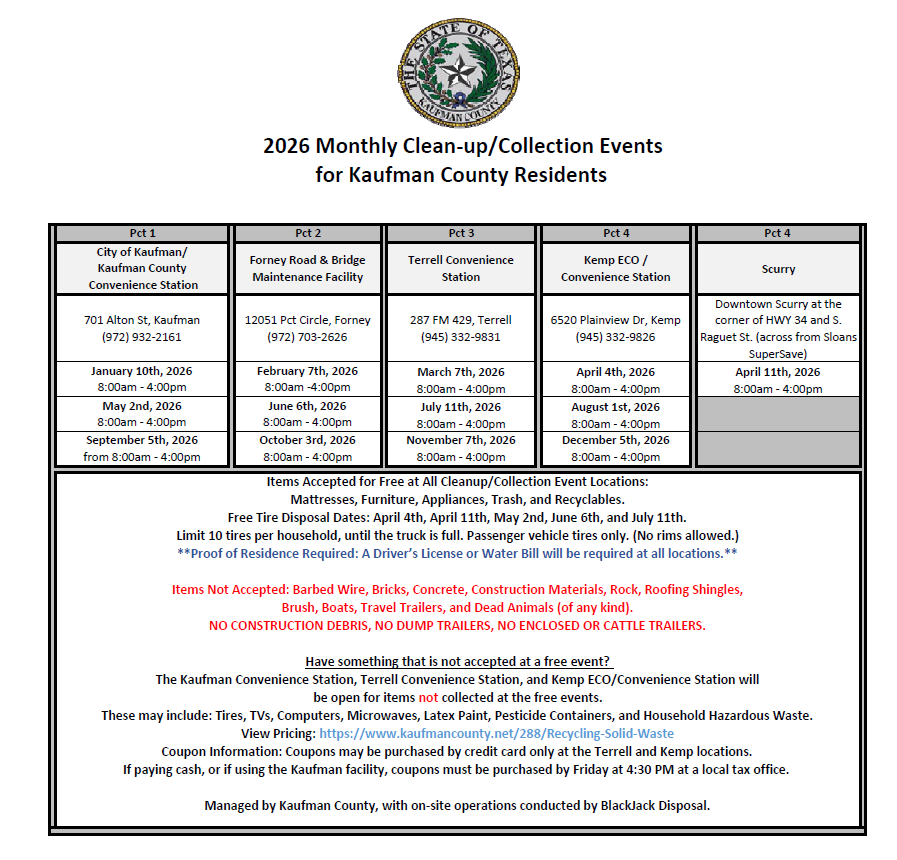 THE STATE OF TEXAS
KAUFMAN COUNTY

2026 Monthly Clean-up/Collection Events
for Kaufman County Residents

| Pct 1 | Pct 2 | Pct 3 | Pct 4 | Pct 4 |
|---|---|---|---|---|
| City of Kaufman/ Kaufman County Convenience Station | Forney Road & Bridge Maintenance Facility | Terrell Convenience Station | Kemp ECO / Convenience Station | Scurry |
| 701 Alton St, Kaufman (972) 932-2161 | 12051 Pct Circle, Forney (972) 703-2626 | 287 FM 429, Terrell (945) 332-9831 | 6520 Plainview Dr, Kemp (945) 332-9826 | Downtown Scurry at the corner of HWY 34 and S. Raguet St. (across from Sloans SuperSave) |
| January 10th, 2026 8:00am - 4:00pm | February 7th, 2026 8:00am -4:00pm | March 7th, 2026 8:00am - 4:00pm | April 4th, 2026 8:00am - 4:00pm | April 11th, 2026 8:00am - 4:00pm |
| May 2nd, 2026 8:00am - 4:00pm | June 6th, 2026 8:00am - 4:00pm | July 11th, 2026 8:00am - 4:00pm | August 1st, 2026 8:00am - 4:00pm | |
| September 5th, 2026 from 8:00am - 4:00pm | October 3rd, 2026 8:00am - 4:00pm | November 7th, 2026 8:00am - 4:00pm | December 5th, 2026 8:00am - 4:00pm | |

Items Accepted for Free at All Cleanup/Collection Event Locations:
Mattresses, Furniture, Appliances, Trash, and Recyclables.
Free Tire Disposal Dates: April 4th, April 11th, May 2nd, June 6th, and July 11th.
Limit 10 tires per household, until the truck is full. Passenger vehicle tires only. (No rims allowed.)
**Proof of Residence Required: A Driver's License or Water Bill will be required at all locations.**

Items Not Accepted: Barbed Wire, Bricks, Concrete, Construction Materials, Rock, Roofing Shingles,
Brush, Boats, Travel Trailers, and Dead Animals (of any kind).
NO CONSTRUCTION DEBRIS, NO DUMP TRAILERS, NO ENCLOSED OR CATTLE TRAILERS.

Have something that is not accepted at a free event?
The Kaufman Convenience Station, Terrell Convenience Station, and Kemp ECO/Convenience Station will be open for items not collected at the free events.
These may include: Tires, TVs, Computers, Microwaves, Latex Paint, Pesticide Containers, and Household Hazardous Waste.
View Pricing: https://www.kaufmancounty.net/288/Recycling-Solid-Waste
Coupon Information: Coupons may be purchased by credit card only at the Terrell and Kemp locations.
If paying cash, or if using the Kaufman facility, coupons must be purchased by Friday at 4:30 PM at a local tax office.

Managed by Kaufman County, with on-site operations conducted by BlackJack Disposal.